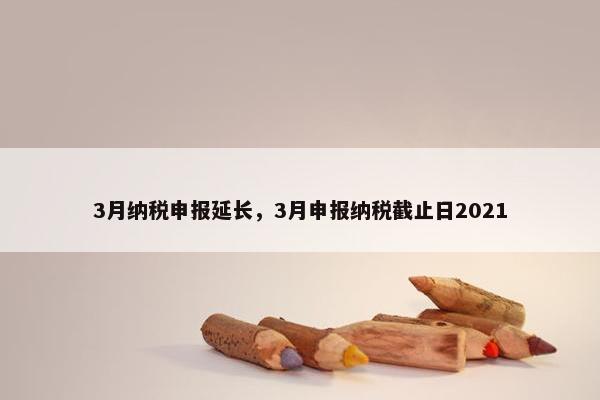 3月纳税申报延长，3月申报纳税截止日2021